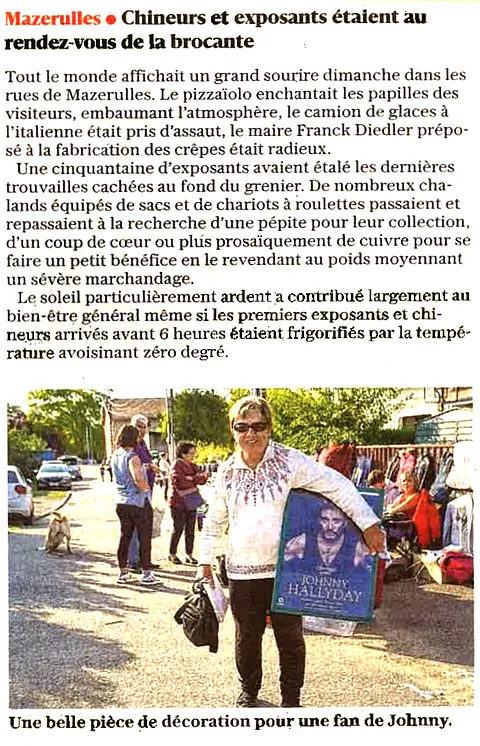 Mazerulles • Chineurs et exposants étaient au rendez-vous de la brocante

Tout le monde affichait un grand sourire dimanche dans les rues de Mazerulles. Le pizzaïolo enchantait les papilles des visiteurs, embaumant l'atmosphère, le camion de glaces à l'italienne était pris d'assaut, le maire Franck Diedler préposé à la fabrication des crêpes était radieux.

Une cinquantaine d'exposants avaient étalé les dernières trouvailles cachées au fond du grenier. De nombreux chalands équipés de sacs et de chariots à roulettes passaient et repassaient à la recherche d'une pépite pour leur collection, d'un coup de cœur ou plus prosaïquement de cuivre pour se faire un petit bénéfice en le revendant au poids moyennant un sévère marchandage.

Le soleil particulièrement ardent a contribué largement au bien-être général même si les premiers exposants et chineurs arrivés avant 6 heures étaient frigorifiés par la température avoisinant zéro degré.

JOHNNY HALLYDAY

Une belle pièce de décoration pour une fan de Johnny.